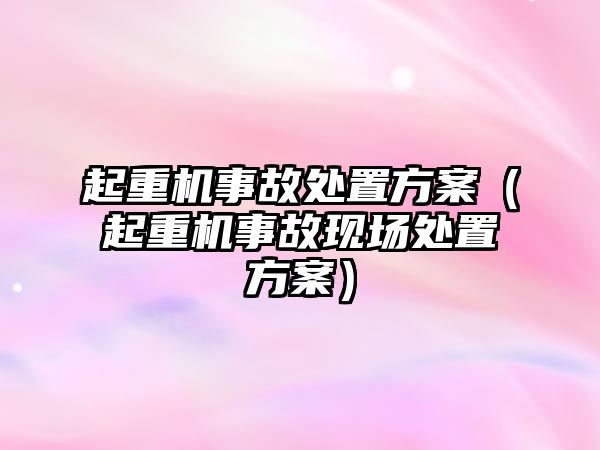 起重机事故处置方案（起重机事故现场处置方案）